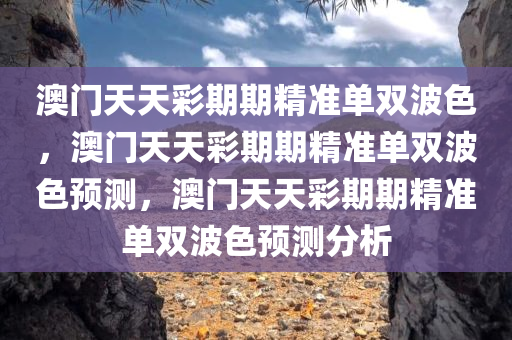 澳门天天彩期期精准单双波色，澳门天天彩期期精准单双波色预测，澳门天天彩期期精准单双波色预测分析